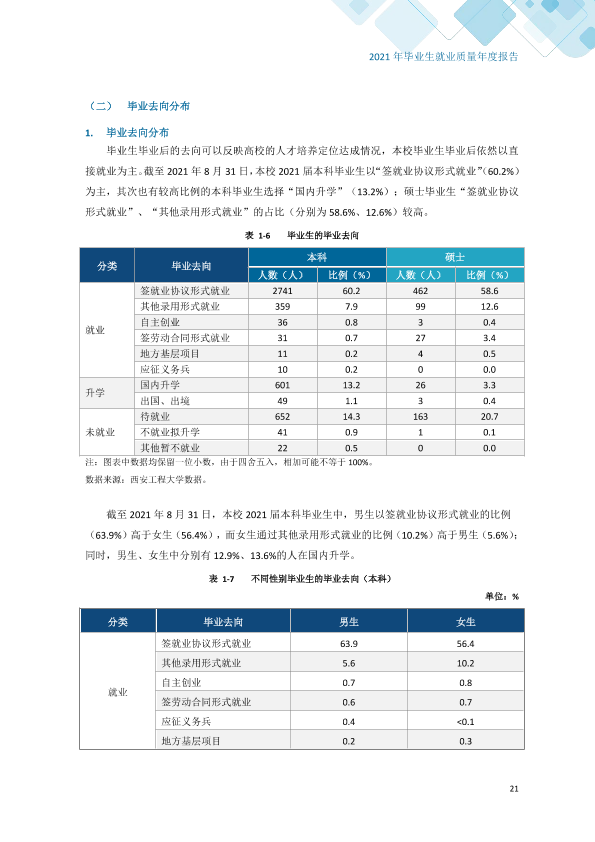 2021年毕业生就业质量年度报告

（二） 毕业去向分布

1. 毕业去向分布

毕业生毕业后的去向可以反映高校的人才培养定位达成情况，本校毕业生毕业后依然以直接就业为主。截至2021年8月31日，本校2021届本科毕业生以“签就业协议形式就业”（60.2%）为主，其次也有较高比例的本科毕业生选择“国内升学”（13.2%）；硕士毕业生“签就业协议形式就业”、“其他录用形式就业”的占比（分别为58.6%、12.6%）较高。

表1-6 毕业生的毕业去向

| 分类 | 毕业去向 | 本科 | | 硕士 | |
|---|---|---|---|---|---|
| | | 人数（人） | 比例（%） | 人数（人） | 比例（%） |
| 就业 | 签就业协议形式就业 | 2741 | 60.2 | 462 | 58.6 |
| | 其他录用形式就业 | 359 | 7.9 | 99 | 12.6 |
| | 自主创业 | 36 | 0.8 | 3 | 0.4 |
| | 签劳动合同形式就业 | 31 | 0.7 | 27 | 3.4 |
| | 地方基层项目 | 11 | 0.2 | 4 | 0.5 |
| | 应征义务兵 | 10 | 0.2 | 0 | 0.0 |
| 升学 | 国内升学 | 601 | 13.2 | 26 | 3.3 |
| | 出国、出境 | 49 | 1.1 | 3 | 0.4 |
| 未就业 | 待就业 | 652 | 14.3 | 163 | 20.7 |
| | 不就业拟升学 | 41 | 0.9 | 1 | 0.1 |
| | 其他暂不就业 | 22 | 0.5 | 0 | 0.0 |

注：图表中数据均保留一位小数，由于四舍五入，相加可能不等于100%。

数据来源：西安工程大学数据。

截至2021年8月31日，本校2021届本科毕业生中，男生以签就业协议形式就业的比例（63.9%）高于女生（56.4%），而女生通过其他录用形式就业的比例（10.2%）高于男生（5.6%）；同时，男生、女生中分别有12.9%、13.6%的人在国内升学。

表1-7 不同性别毕业生的毕业去向（本科）

单位：%

| 分类 | 毕业去向 | 男生 | 女生 |
|---|---|---|---|
| 就业 | 签就业协议形式就业 | 63.9 | 56.4 |
| | 其他录用形式就业 | 5.6 | 10.2 |
| | 自主创业 | 0.7 | 0.8 |
| | 签劳动合同形式就业 | 0.6 | 0.7 |
| | 应征义务兵 | 0.4 | <0.1 |
| | 地方基层项目 | 0.2 | 0.3 |

21